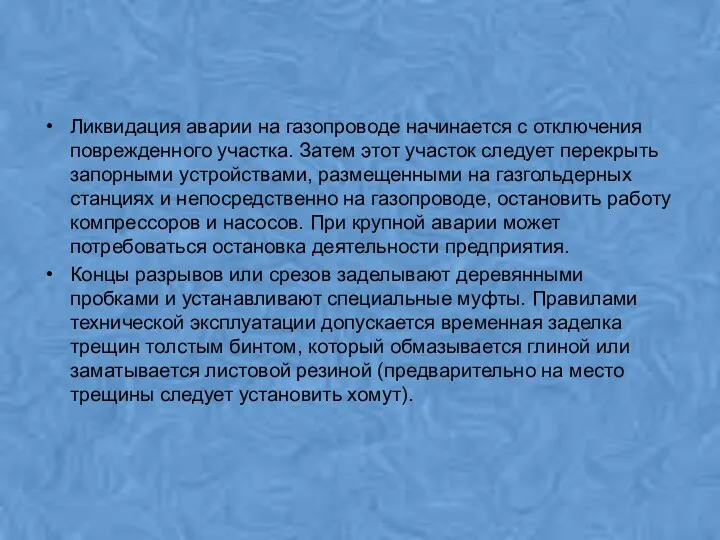 • Ликвидация аварии на газопроводе начинается с отключения поврежденного участка. Затем этот участок следует перекрыть запорными устройствами, размещенными на газгольдерных станциях и непосредственно на газопроводе, остановить работу компрессоров и насосов. При крупной аварии может потребоваться остановка деятельности предприятия.

• Концы разрывов или срезов заделывают деревянными пробками и устанавливают специальные муфты. Правилами технической эксплуатации допускается временная заделка трещин толстым бинтом, который обмазывается глиной или заматывается листовой резиной (предварительно на место трещины следует установить хомут).